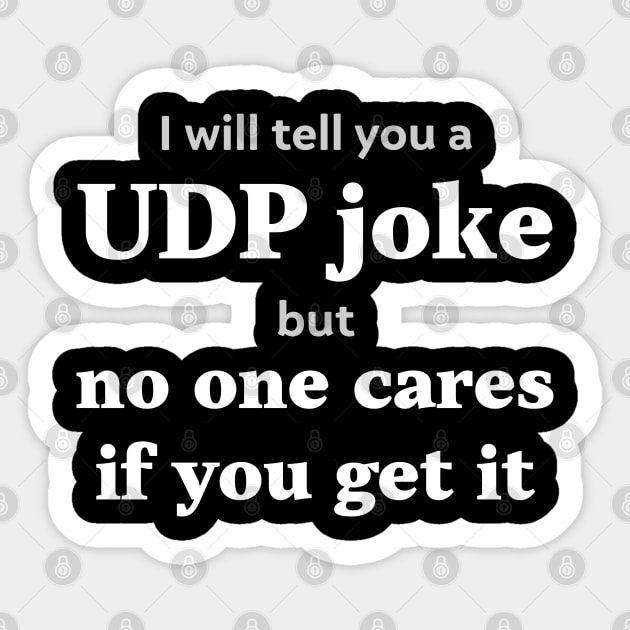 I will tell you a
UDP joke
but
no one cares
if you get it